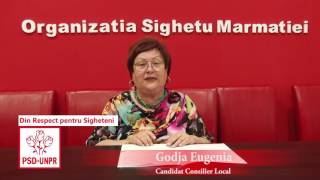 Organizatia Sighetu Marmatiei

Din Respect pentru Sigheteni

PSD-UNPR

Godja Eugenia

Candidat Consilier Local